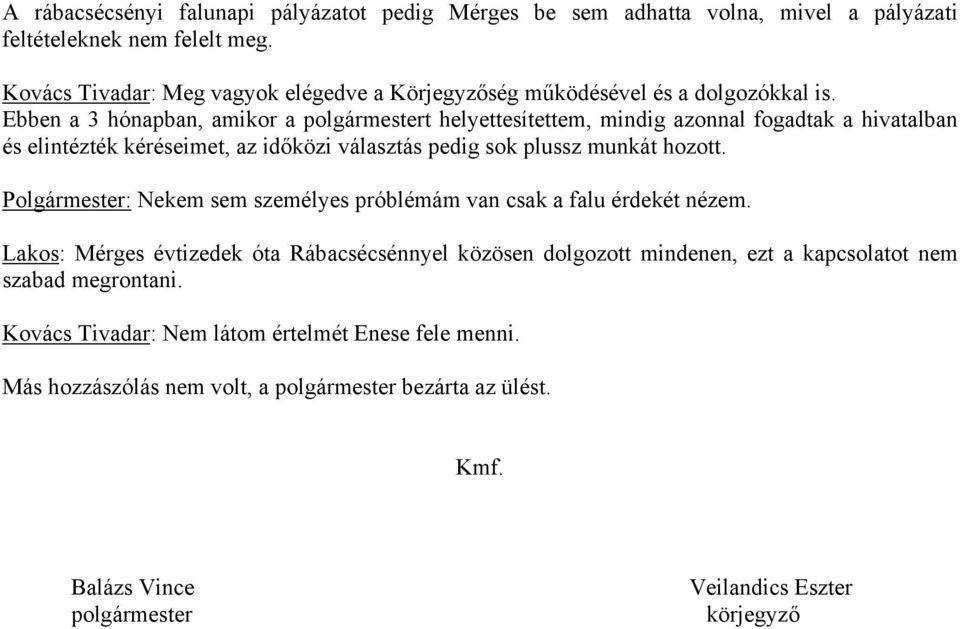 A rábacsécsényi falunapi pályázatot pedig Mérges be sem adhatta volna, mivel a pályázati feltételeknek nem felelt meg.

Kovács Tivadar: Meg vagyok elégedve a Körjegyzőség működésével és a dolgozókkal is.
Ebben a 3 hónapban, amikor a polgármestert helyettesítettem, mindig azonnal fogadtak a hivatalban és elintézték kéréseimet, az időközi választás pedig sok plussz munkát hozott.

Polgármester: Nekem sem személyes próblémám van csak a falu érdekét nézem.

Lakos: Mérges évtizedek óta Rábacsécsénnyel közösen dolgozott mindenen, ezt a kapcsolatot nem szabad megrontani.

Kovács Tivadar: Nem látom értelmét Enese fele menni.

Más hozzászólás nem volt, a polgármester bezárta az ülést.

Kmf.

Balázs Vince
polgármester

Veilandics Eszter
körjegyző